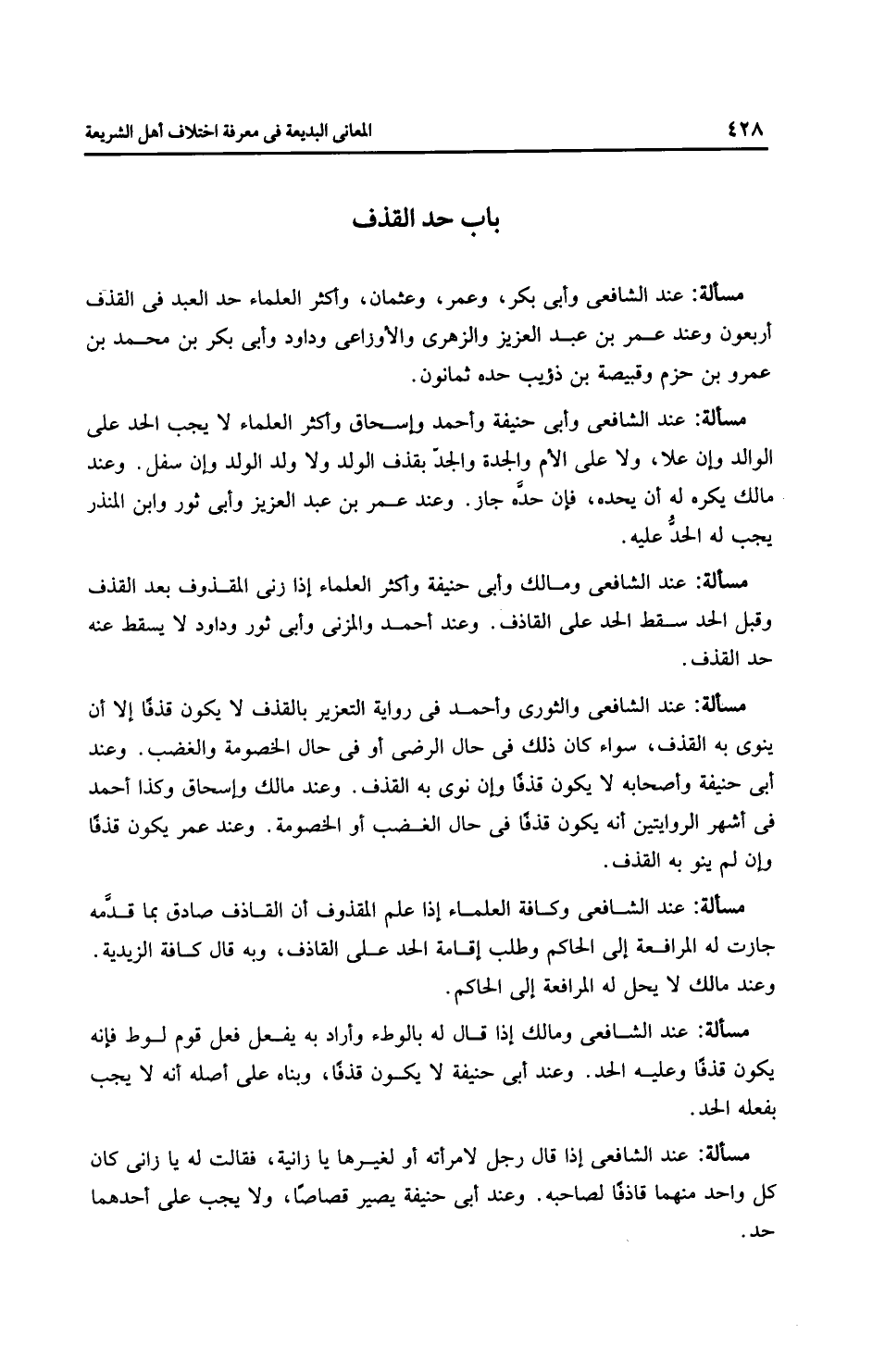 ٤٢٨ المعانى البديعة فى معرفة اختلاف أهل الشريعة

باب حد القذف

مسألة: عند الشافعى وأبى بكر، وعمر، وعثمان، وأكثر العلماء حد العبد فى القذف أربعون وعند عمر بن عبد العزيز والزهرى والأوزاعى وداود وأبى بكر بن محمد بن عمرو بن حزم وقبيصة بن ذؤيب حده ثمانون.

مسألة: عند الشافعى وأبى حنيفة وأحمد وإسحاق وأكثر العلماء لا يجب الحد على الوالد وإن علا، ولا على الأم والجدة والجدّ بقذف الولد ولا ولد الولد وإن سفل. وعند مالك يكره له أن يحده، فإن حدَّه جاز. وعند عمر بن عبد العزيز وأبى ثور وابن المنذر يجب له الحدُّ عليه.

مسألة: عند الشافعى ومالك وأبى حنيفة وأكثر العلماء إذا زنى المقذوف بعد القذف وقبل الحد سقط الحد على القاذف. وعند أحمد والمزنى وأبى ثور وداود لا يسقط عنه حد القذف.

مسألة: عند الشافعى والثورى وأحمد فى رواية التعزير بالقذف لا يكون قذفًا إلا أن ينوى به القذف، سواء كان ذلك فى حال الرضى أو فى حال الخصومة والغضب. وعند أبى حنيفة وأصحابه لا يكون قذفًا وإن نوى به القذف. وعند مالك وإسحاق وكذا أحمد فى أشهر الروايتين أنه يكون قذفًا فى حال الغضب أو الخصومة. وعند عمر يكون قذفًا وإن لم ينو به القذف.

مسألة: عند الشافعى وكافة العلماء إذا علم المقذوف أن القاذف صادق بما قدَّمه جازت له المرافعة إلى الحاكم وطلب إقامة الحد على القاذف، وبه قال كافة الزيدية. وعند مالك لا يحل له المرافعة إلى الحاكم.

مسألة: عند الشافعى ومالك إذا قال له بالوطء وأراد به يفعل فعل قوم لوط فإنه يكون قذفًا وعليه الحد. وعند أبى حنيفة لا يكون قذفًا، وبناه على أصله أنه لا يجب بفعله الحد.

مسألة: عند الشافعى إذا قال رجل لامرأته أو لغيرها يا زانية، فقالت له يا زانى كان كل واحد منهما قاذفًا لصاحبه. وعند أبى حنيفة يصير قصاصًا، ولا يجب على أحدهما حد.